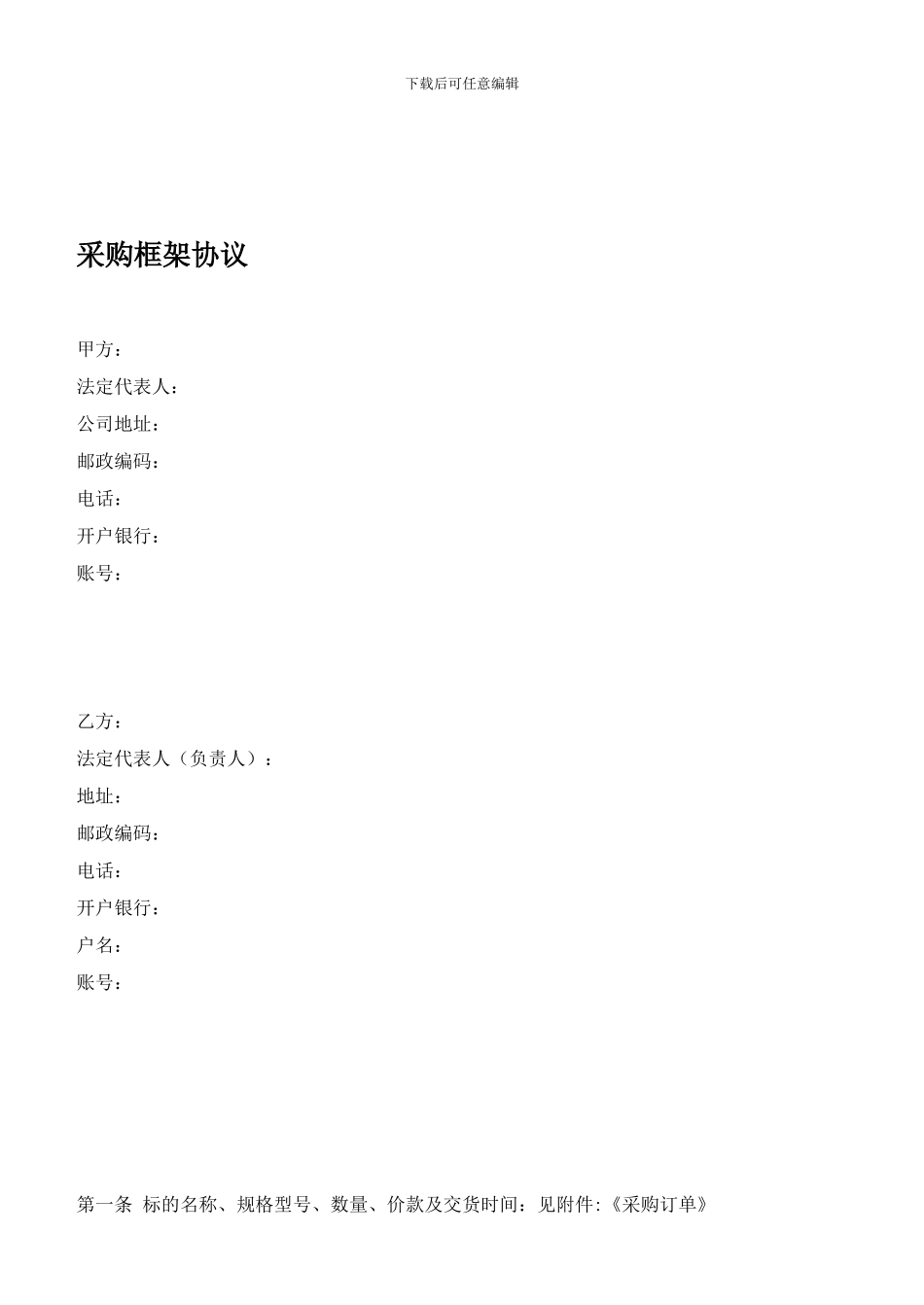 下载后可任意编辑

采购框架协议

甲方：
法定代表人：
公司地址：
邮政编码：
电话：
开户银行：
账号：

乙方：
法定代表人（负责人）：
地址：
邮政编码：
电话：
开户银行：
户名：
账号：

第一条 标的名称、规格型号、数量、价款及交货时间：见附件:《采购订单》